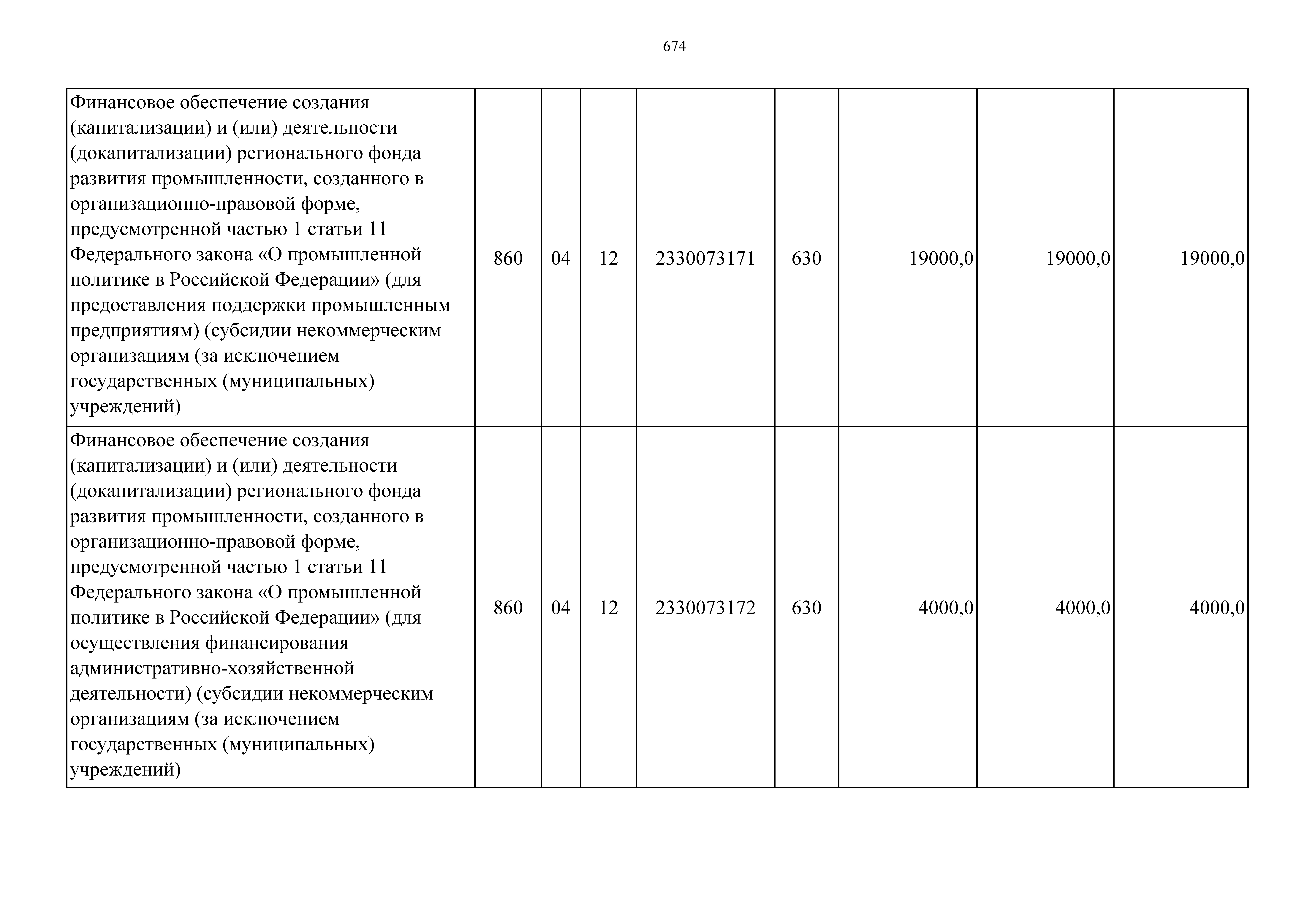 674

| | | | | | | | | |
|---|---|---|---|---|---|---|---|---|
| Финансовое обеспечение создания (капитализации) и (или) деятельности (докапитализации) регионального фонда развития промышленности, созданного в организационно-правовой форме, предусмотренной частью 1 статьи 11 Федерального закона «О промышленной политике в Российской Федерации» (для предоставления поддержки промышленным предприятиям) (субсидии некоммерческим организациям (за исключением государственных (муниципальных) учреждений) | 860 | 04 | 12 | 2330073171 | 630 | 19000,0 | 19000,0 | 19000,0 |
| Финансовое обеспечение создания (капитализации) и (или) деятельности (докапитализации) регионального фонда развития промышленности, созданного в организационно-правовой форме, предусмотренной частью 1 статьи 11 Федерального закона «О промышленной политике в Российской Федерации» (для осуществления финансирования административно-хозяйственной деятельности) (субсидии некоммерческим организациям (за исключением государственных (муниципальных) учреждений) | 860 | 04 | 12 | 2330073172 | 630 | 4000,0 | 4000,0 | 4000,0 |